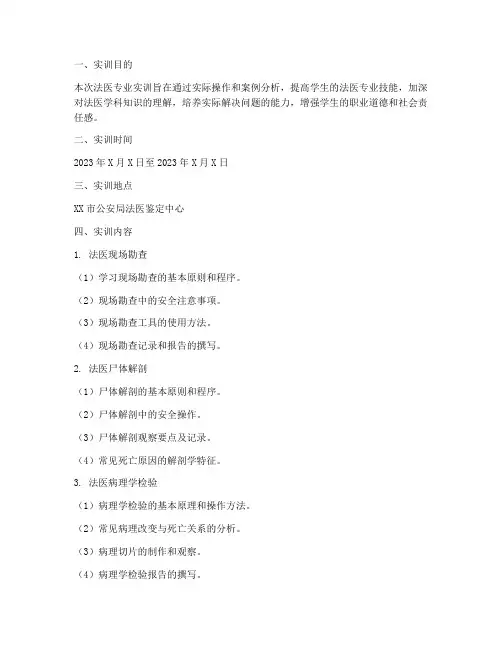 一、实训目的

本次法医专业实训旨在通过实际操作和案例分析，提高学生的法医专业技能，加深对法医学科知识的理解，培养实际解决问题的能力，增强学生的职业道德和社会责任感。

二、实训时间

2023 年 X 月 X 日至 2023 年 X 月 X 日

三、实训地点

XX 市公安局法医鉴定中心

四、实训内容

1. 法医现场勘查

（1）学习现场勘查的基本原则和程序。

（2）现场勘查中的安全注意事项。

（3）现场勘查工具的使用方法。

（4）现场勘查记录和报告的撰写。

2. 法医尸体解剖

（1）尸体解剖的基本原则和程序。

（2）尸体解剖中的安全操作。

（3）尸体解剖观察要点及记录。

（4）常见死亡原因的解剖学特征。

3. 法医病理学检验

（1）病理学检验的基本原理和操作方法。

（2）常见病理改变与死亡关系的分析。

（3）病理切片的制作和观察。

（4）病理学检验报告的撰写。